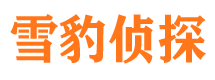 雪豹侦探